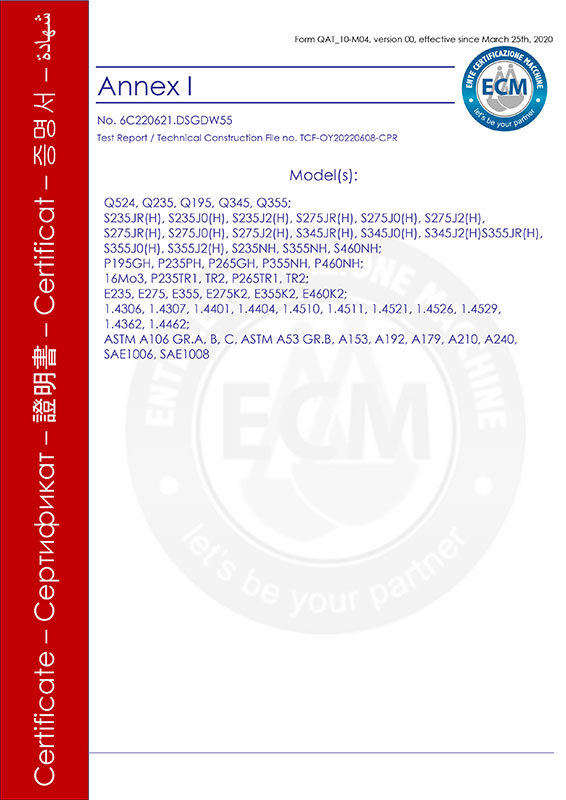 Certificate – Сертификат – 證明書 – Certificat – 증명서 – شهادة

Form QAT_10-M04, version 00, effective since March 25th, 2020

ENTE CERTIFICAZIONE MACCHINE
ECM
let's be your partner

Annex I

No. 6C220621.DSGDW55
Test Report / Technical Construction File no. TCF-OY20220608-CPR

Model(s):

Q524, Q235, Q195, Q345, Q355;
S235JR(H), S235J0(H), S235J2(H), S275JR(H), S275J0(H), S275J2(H), S275JR(H), S275J0(H), S275J2(H), S345JR(H), S345J0(H), S345J2(H)S355JR(H), S355J0(H), S355J2(H), S235NH, S355NH, S460NH;
P195GH, P235PH, P265GH, P355NH, P460NH;
16Mo3, P235TR1, TR2, P265TR1, TR2;
E235, E275, E355, E275K2, E355K2, E460K2;
1.4306, 1.4307, 1.4401, 1.4404, 1.4510, 1.4511, 1.4521, 1.4526, 1.4529, 1.4362, 1.4462;
ASTM A106 GR.A, B, C, ASTM A53 GR.B, A153, A192, A179, A210, A240, SAE1006, SAE1008

ENTE CERTIFICAZIONE MACCHINE
ECM
let's be your partner